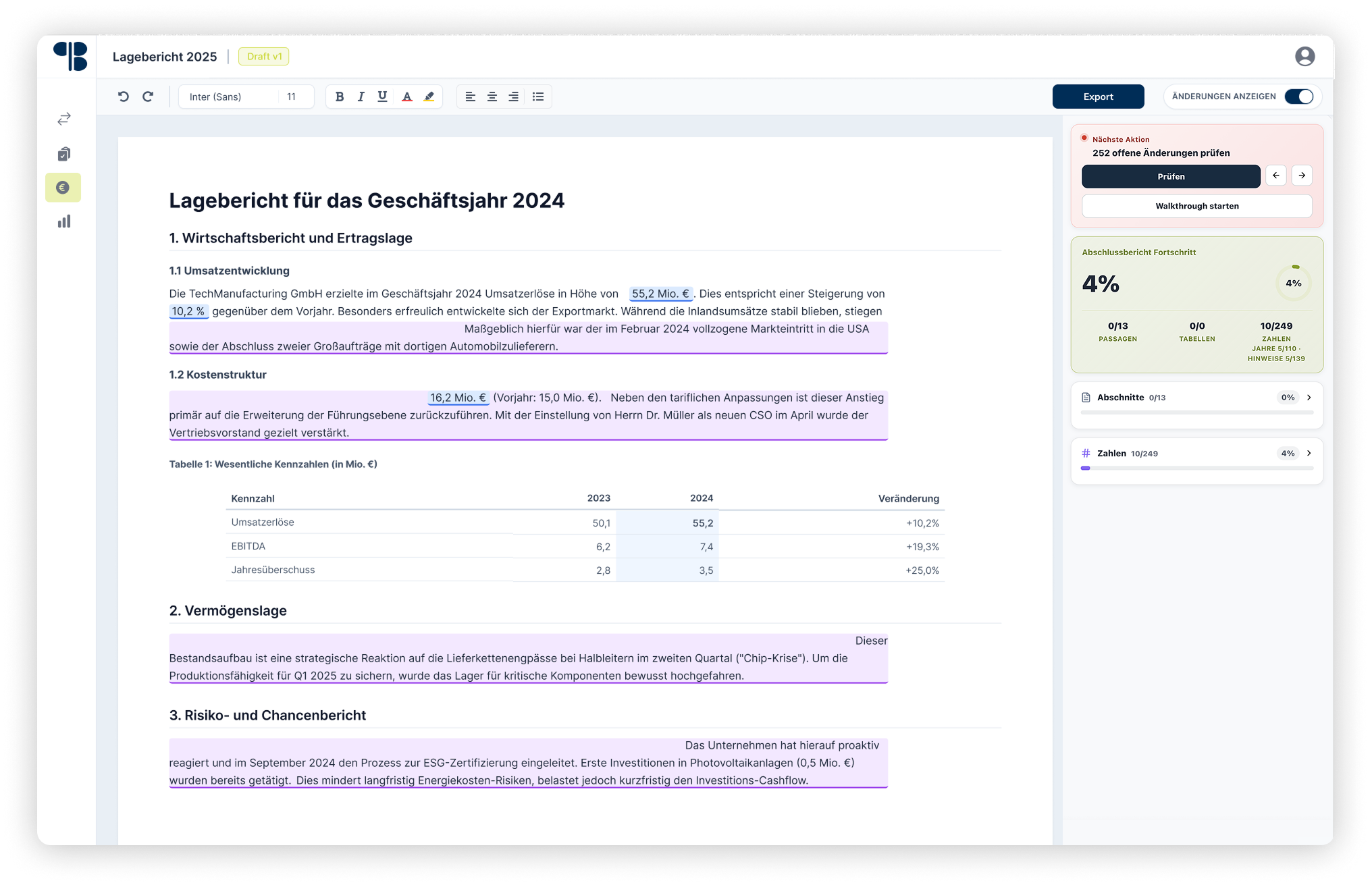 Lagebericht 2025 | Draft v1

Inter (Sans) 11

B I U A

Export

ÄNDERUNGEN ANZEIGEN

Lagebericht für das Geschäftsjahr 2024

1. Wirtschaftsbericht und Ertragslage

1.1 Umsatzentwicklung

Die TechManufacturing GmbH erzielte im Geschäftsjahr 2024 Umsatzerlöse in Höhe von 55,2 Mio. €. Dies entspricht einer Steigerung von 10,2 % gegenüber dem Vorjahr. Besonders erfreulich entwickelte sich der Exportmarkt. Während die Inlandsumsätze stabil blieben, stiegen Maßgeblich hierfür war der im Februar 2024 vollzogene Markteintritt in die USA sowie der Abschluss zweier Großaufträge mit dortigen Automobilzulieferern.

1.2 Kostenstruktur

16,2 Mio. € (Vorjahr: 15,0 Mio. €). Neben den tariflichen Anpassungen ist dieser Anstieg primär auf die Erweiterung der Führungsebene zurückzuführen. Mit der Einstellung von Herrn Dr. Müller als neuen CSO im April wurde der Vertriebsvorstand gezielt verstärkt.

Tabelle 1: Wesentliche Kennzahlen (in Mio. €)

| Kennzahl | 2023 | 2024 | Veränderung |
|---|---|---|---|
| Umsatzerlöse | 50,1 | 55,2 | +10,2% |
| EBITDA | 6,2 | 7,4 | +19,3% |
| Jahresüberschuss | 2,8 | 3,5 | +25,0% |

2. Vermögenslage

Dieser Bestandsaufbau ist eine strategische Reaktion auf die Lieferkettenengpässe bei Halbleitern im zweiten Quartal ("Chip-Krise"). Um die Produktionsfähigkeit für Q1 2025 zu sichern, wurde das Lager für kritische Komponenten bewusst hochgefahren.

3. Risiko- und Chancenbericht

Das Unternehmen hat hierauf proaktiv reagiert und im September 2024 den Prozess zur ESG-Zertifizierung eingeleitet. Erste Investitionen in Photovoltaikanlagen (0,5 Mio. €) wurden bereits getätigt. Dies mindert langfristig Energiekosten-Risiken, belastet jedoch kurzfristig den Investitions-Cashflow.

Nächste Aktion
252 offene Änderungen prüfen
Prüfen
Walkthrough starten

Abschlussbericht Fortschritt
4%
4%
0/13 PASSAGEN
0/0 TABELLEN
10/249 ZAHLEN JAHRE 5/110 · HINWEISE 5/139

Abschnitte 0/13 0%

Zahlen 10/249 4%